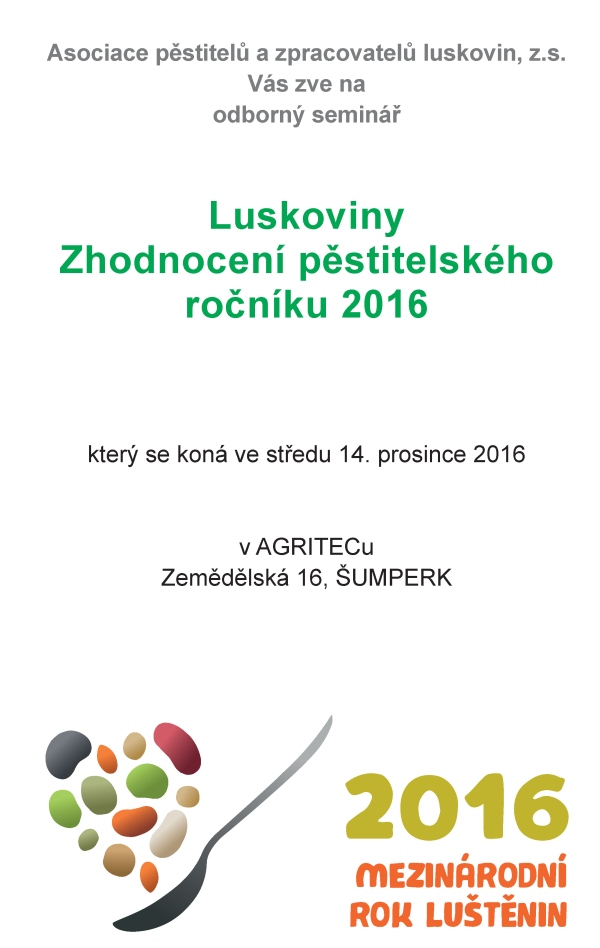 Asociace pěstitelů a zpracovatelů luskovin, z.s.
Vás zve na
odborný seminář

Luskoviny
Zhodnocení pěstitelského ročníku 2016

který se koná ve středu 14. prosince 2016

v AGRITECu
Zemědělská 16, ŠUMPERK

2016
MEZINÁRODNÍ
ROK LUŠTĚNIN